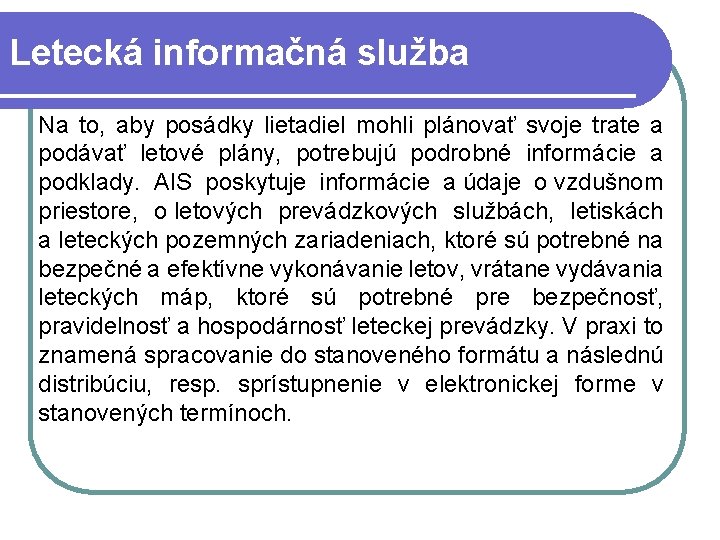 Letecká informačná služba

Na to, aby posádky lietadiel mohli plánovať svoje trate a podávať letové plány, potrebujú podrobné informácie a podklady. AIS poskytuje informácie a údaje o vzdušnom priestore, o letových prevádzkových službách, letiskách a leteckých pozemných zariadeniach, ktoré sú potrebné na bezpečné a efektívne vykonávanie letov, vrátane vydávania leteckých máp, ktoré sú potrebné pre bezpečnosť, pravidelnosť a hospodárnosť leteckej prevádzky. V praxi to znamená spracovanie do stanoveného formátu a následnú distribúciu, resp. sprístupnenie v elektronickej forme v stanovených termínoch.